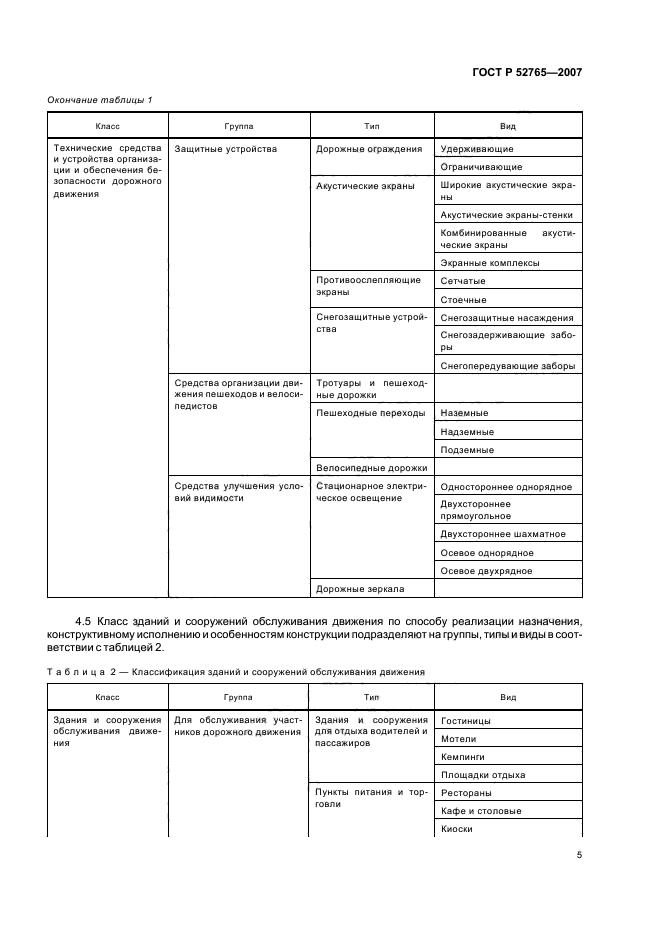 ГОСТ Р 52765—2007

Окончание таблицы 1

| Класс | Группа | Тип | Вид |
|---|---|---|---|
| Технические средства и устройства организации и обеспечения безопасности дорожного движения | Защитные устройства | Дорожные ограждения | Удерживающие |
| | | | Ограничивающие |
| | | Акустические экраны | Широкие акустические экраны |
| | | | Акустические экраны-стенки |
| | | | Комбинированные акустические экраны |
| | | | Экранные комплексы |
| | | Противоослепляющие экраны | Сетчатые |
| | | | Стоечные |
| | | Снегозащитные устройства | Снегозащитные насаждения |
| | | | Снегозадерживающие заборы |
| | | | Снегопередувающие заборы |
| | Средства организации движения пешеходов и велосипедистов | Тротуары и пешеходные дорожки | |
| | | Пешеходные переходы | Наземные |
| | | | Надземные |
| | | | Подземные |
| | | Велосипедные дорожки | |
| | Средства улучшения условий видимости | Стационарное электрическое освещение | Одностороннее однорядное |
| | | | Двухстороннее прямоугольное |
| | | | Двухстороннее шахматное |
| | | | Осевое однорядное |
| | | | Осевое двухрядное |
| | | Дорожные зеркала | |

4.5 Класс зданий и сооружений обслуживания движения по способу реализации назначения, конструктивному исполнению и особенностям конструкции подразделяют на группы, типы и виды в соответствии с таблицей 2.

Таблица 2 — Классификация зданий и сооружений обслуживания движения

| Класс | Группа | Тип | Вид |
|---|---|---|---|
| Здания и сооружения обслуживания движения | Для обслуживания участников дорожного движения | Здания и сооружения для отдыха водителей и пассажиров | Гостиницы |
| | | | Мотели |
| | | | Кемпинги |
| | | | Площадки отдыха |
| | | Пункты питания и торговли | Рестораны |
| | | | Кафе и столовые |
| | | | Киоски |

5